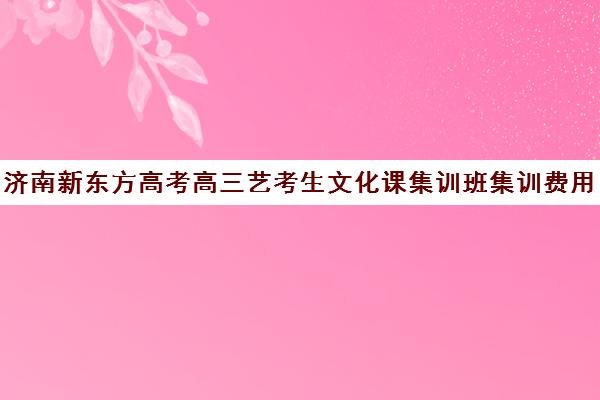 济南新东方高考高三艺考生文化课集训班集训费用